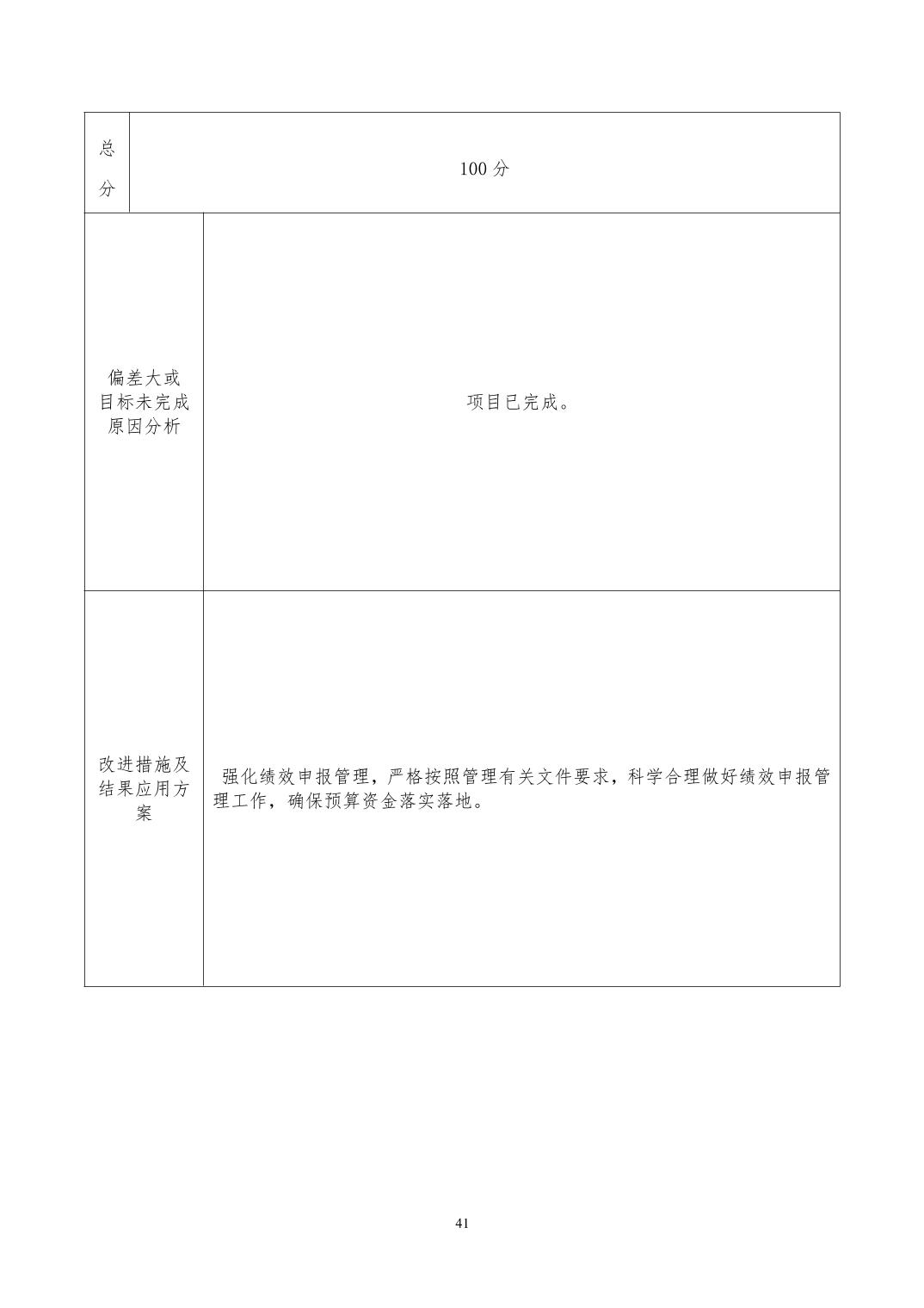 | 总分 | 100 分 |
|---|---|
| 偏差大或目标未完成原因分析 | 项目已完成。 |
| 改进措施及结果应用方案 | 强化绩效申报管理，严格按照管理有关文件要求，科学合理做好绩效申报管理工作，确保预算资金落实落地。 |

41